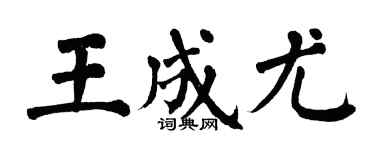 王成尤
词典网